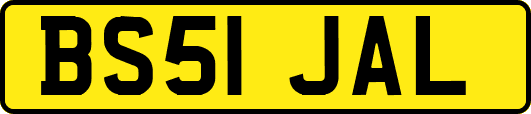 BS51 JAL